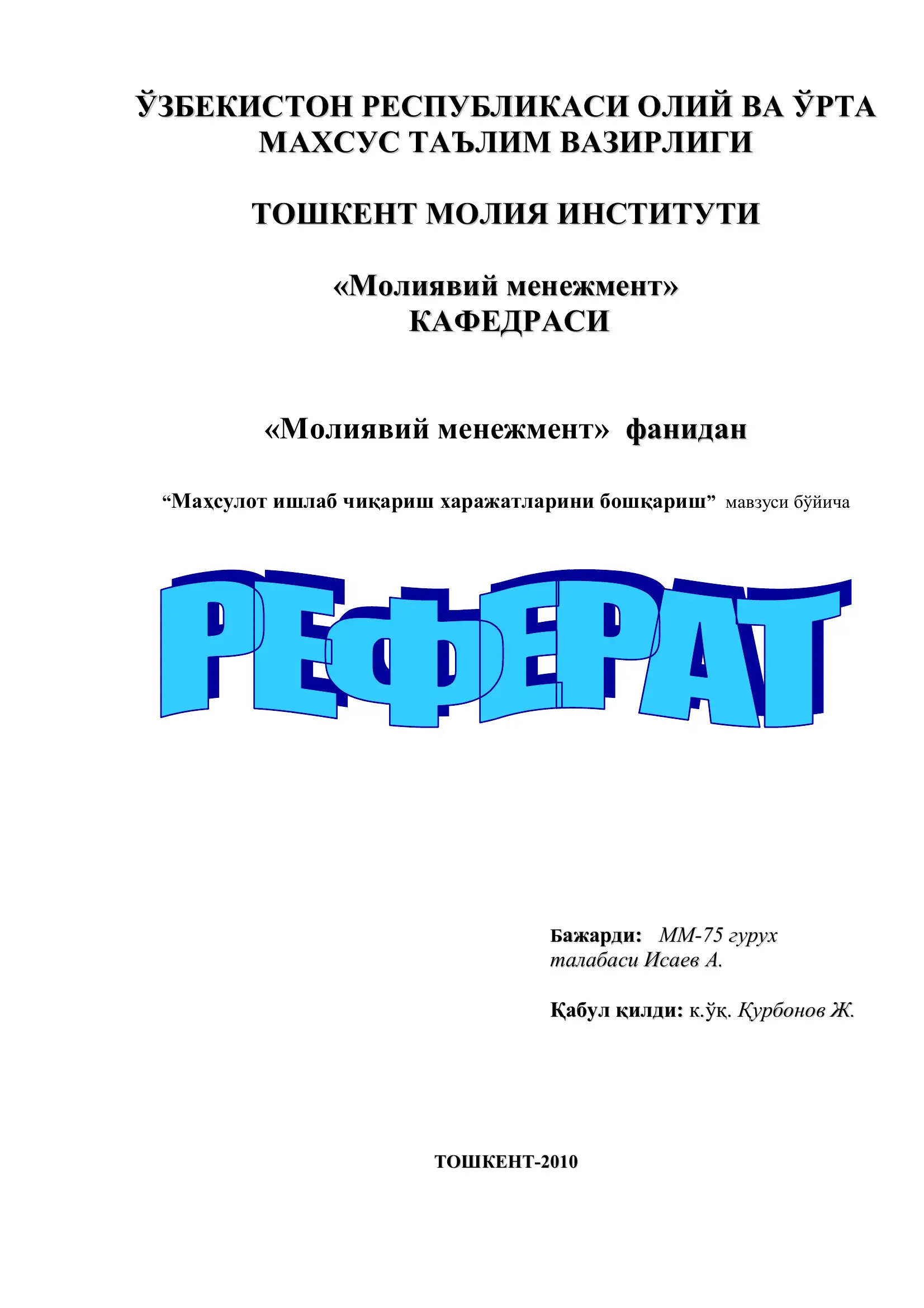 ЎЗБЕКИСТОН РЕСПУБЛИКАСИ ОЛИЙ ВА ЎРТА МАХСУС ТАЪЛИМ ВАЗИРЛИГИ

ТОШКЕНТ МОЛИЯ ИНСТИТУТИ

«Молиявий менежмент» КАФЕДРАСИ

«Молиявий менежмент» фанидан

“Маҳсулот ишлаб чиқариш харажатларини бошқариш” мавзуси бўйича

РЕФЕРАТ

Бажарди: ММ-75 гурух талабаси Исаев А.

Қабул қилди: к.ўқ. Қурбонов Ж.

ТОШКЕНТ-2010